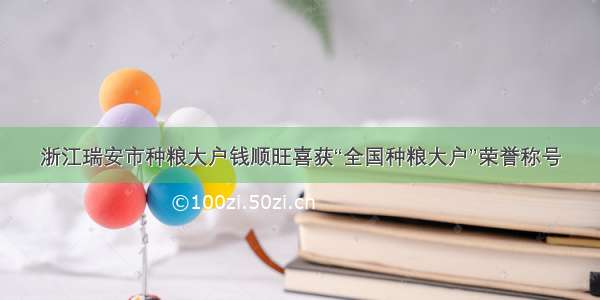 浙江瑞安市种粮大户钱顺旺喜获“全国种粮大户”荣誉称号

©100zi.50zi.cn